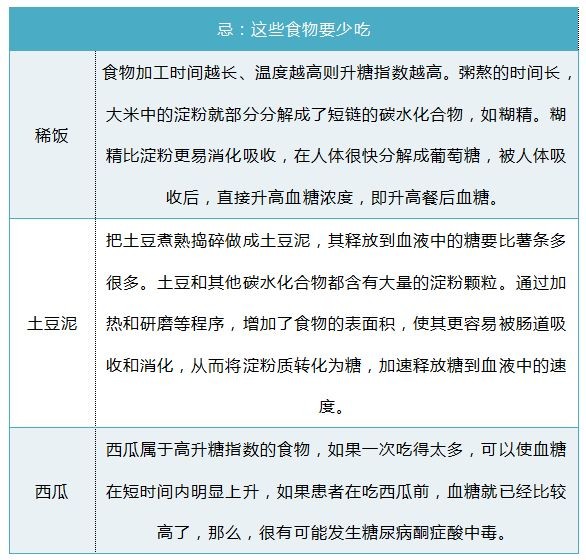 | 忌：这些食物要少吃 | |
|---|---|
| 稀饭 | 食物加工时间越长、温度越高则升糖指数越高。粥熬的时间长，大米中的淀粉就部分分解成了短链的碳水化合物，如糊精。糊精比淀粉更易消化吸收，在人体很快分解成葡萄糖，被人体吸收后，直接升高血糖浓度，即升高餐后血糖。 |
| 土豆泥 | 把土豆煮熟捣碎做成土豆泥，其释放到血液中的糖要比薯条多很多。土豆和其他碳水化合物都含有大量的淀粉颗粒。通过加热和研磨等程序，增加了食物的表面积，使其更容易被肠道吸收和消化，从而将淀粉质转化为糖，加速释放糖到血液中的速度。 |
| 西瓜 | 西瓜属于高升糖指数的食物，如果一次吃得太多，可以使血糖在短时间内明显上升，如果患者在吃西瓜前，血糖就已经比较高了，那么，很有可能发生糖尿病酮症酸中毒。 |